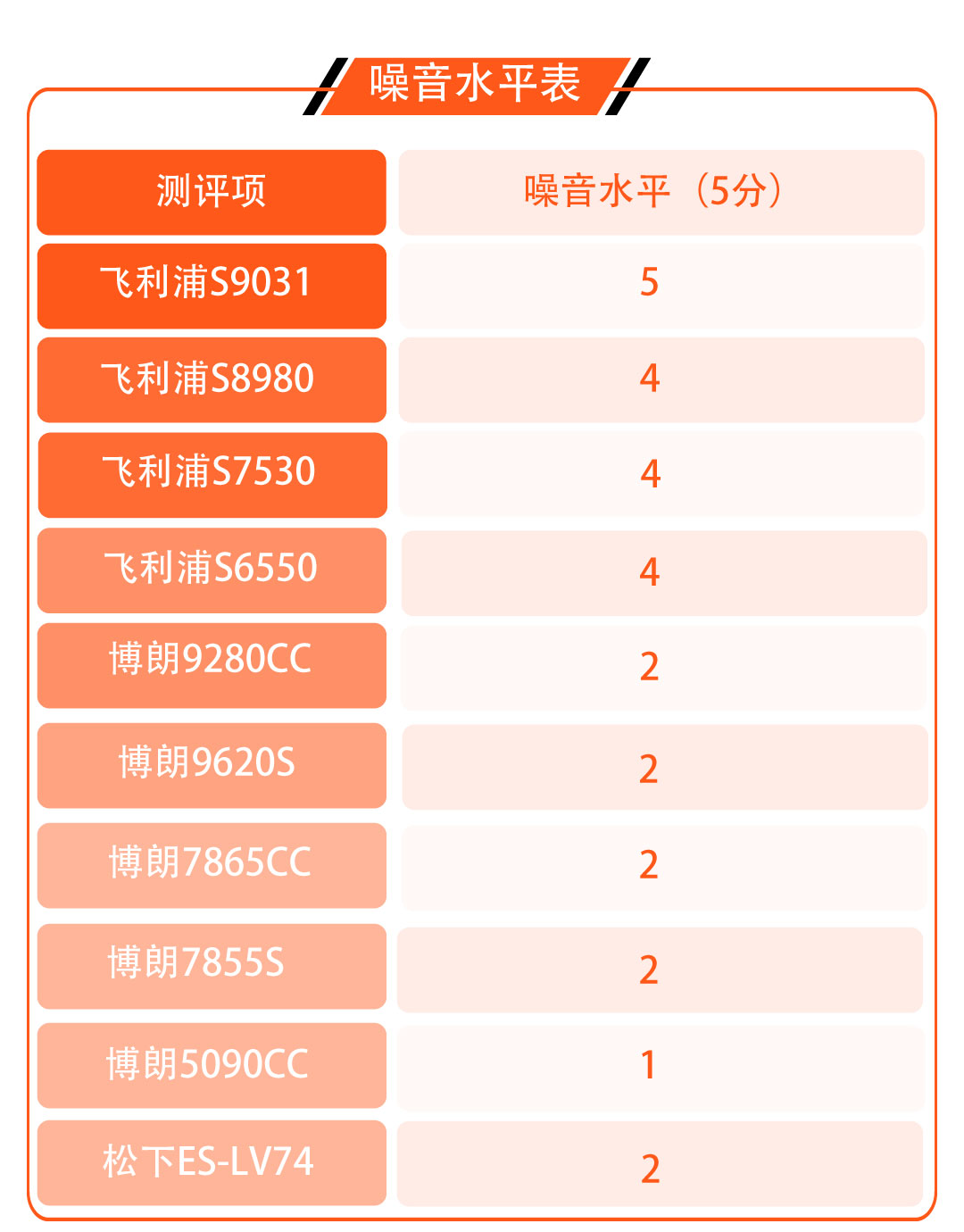 噪音水平表

| 测评项 | 噪音水平（5分） |
|---|---|
| 飞利浦S9031 | 5 |
| 飞利浦S8980 | 4 |
| 飞利浦S7530 | 4 |
| 飞利浦S6550 | 4 |
| 博朗9280CC | 2 |
| 博朗9620S | 2 |
| 博朗7865CC | 2 |
| 博朗7855S | 2 |
| 博朗5090CC | 1 |
| 松下ES-LV74 | 2 |